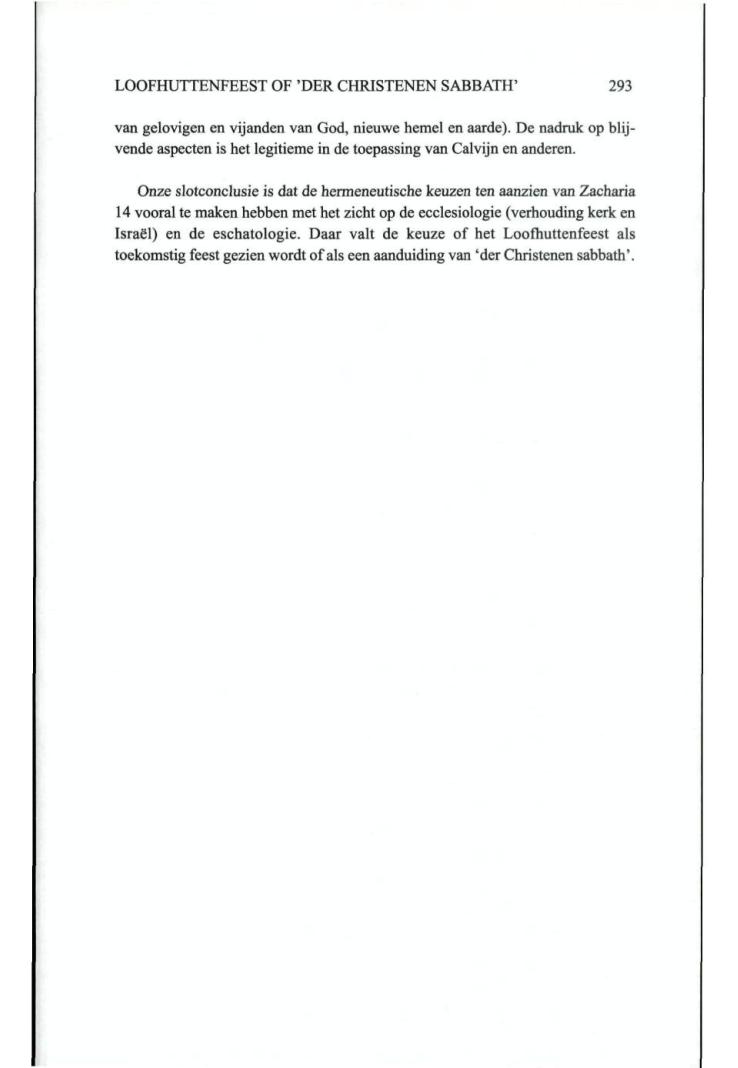 LOOFHUTTENFEEST OF 'DER CHRISTENEN SABBATH' 293

van gelovigen en vijanden van God, nieuwe hemel en aarde). De nadruk op blijvende aspecten is het legitieme in de toepassing van Calvijn en anderen.

Onze slotconclusie is dat de hermeneutische keuzen ten aanzien van Zacharia 14 vooral te maken hebben met het zicht op de ecclesiologie (verhouding kerk en Israël) en de eschatologie. Daar valt de keuze of het Loofhuttenfeest als toekomstig feest gezien wordt of als een aanduiding van 'der Christenen sabbath'.